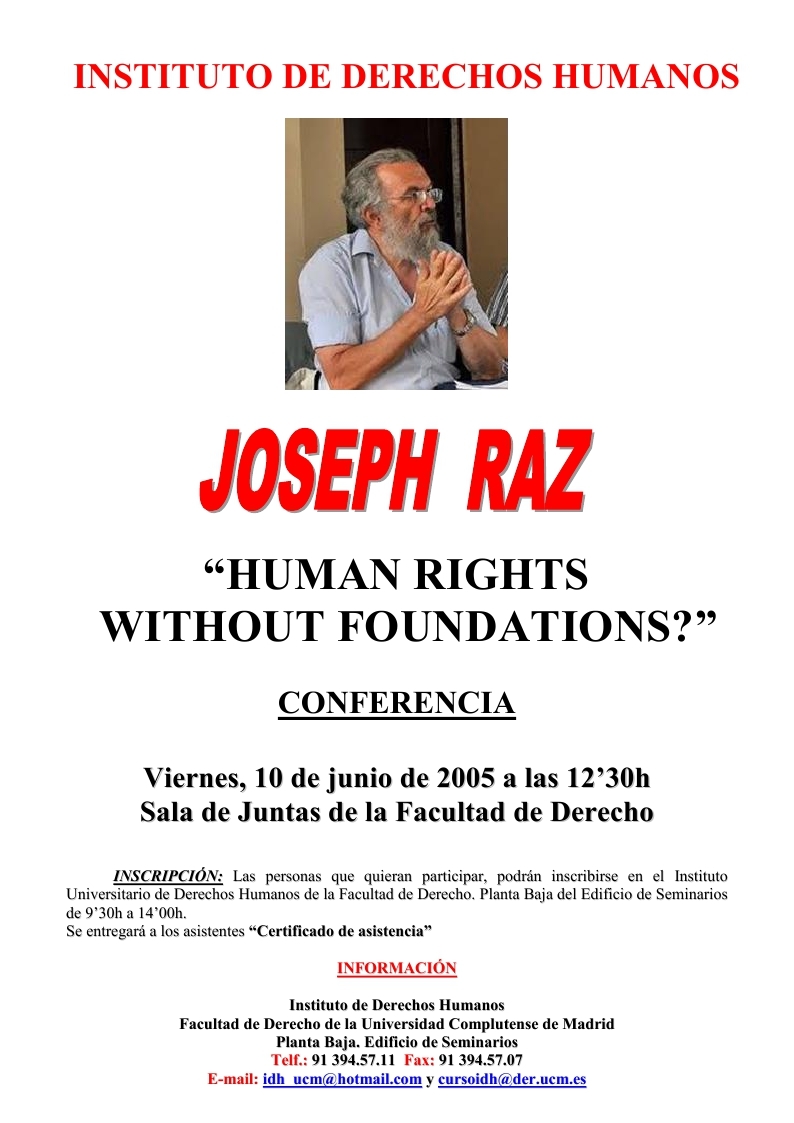 INSTITUTO DE DERECHOS HUMANOS

JOSEPH RAZ

“HUMAN RIGHTS WITHOUT FOUNDATIONS?”

CONFERENCIA

Viernes, 10 de junio de 2005 a las 12’30h
Sala de Juntas de la Facultad de Derecho

INSCRIPCIÓN: Las personas que quieran participar, podrán inscribirse en el Instituto Universitario de Derechos Humanos de la Facultad de Derecho. Planta Baja del Edificio de Seminarios de 9’30h a 14’00h.
Se entregará a los asistentes “Certificado de asistencia”

INFORMACIÓN

Instituto de Derechos Humanos
Facultad de Derecho de la Universidad Complutense de Madrid
Planta Baja. Edificio de Seminarios
Telf.: 91 394.57.11 Fax: 91 394.57.07
E-mail: idh_ucm@hotmail.com y cursoidh@der.ucm.es